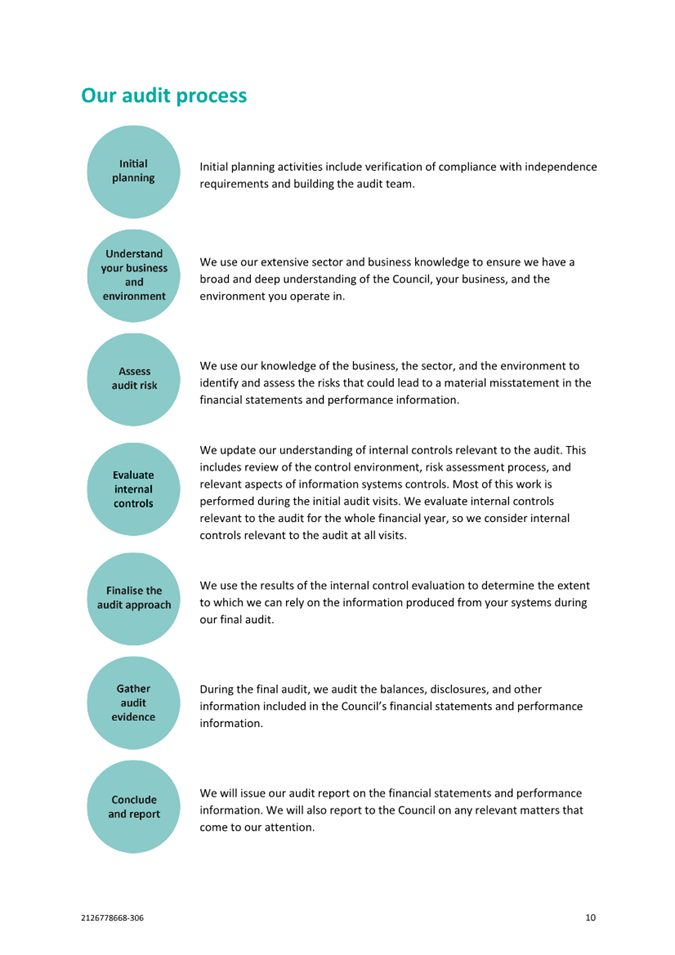 Our audit process

Initial planning

Initial planning activities include verification of compliance with independence requirements and building the audit team.

Understand your business and environment

We use our extensive sector and business knowledge to ensure we have a broad and deep understanding of the Council, your business, and the environment you operate in.

Assess audit risk

We use our knowledge of the business, the sector, and the environment to identify and assess the risks that could lead to a material misstatement in the financial statements and performance information.

Evaluate internal controls

We update our understanding of internal controls relevant to the audit. This includes review of the control environment, risk assessment process, and relevant aspects of information systems controls. Most of this work is performed during the initial audit visits. We evaluate internal controls relevant to the audit for the whole financial year, so we consider internal controls relevant to the audit at all visits.

Finalise the audit approach

We use the results of the internal control evaluation to determine the extent to which we can rely on the information produced from your systems during our final audit.

Gather audit evidence

During the final audit, we audit the balances, disclosures, and other information included in the Council's financial statements and performance information.

Conclude and report

We will issue our audit report on the financial statements and performance information. We will also report to the Council on any relevant matters that come to our attention.

2126778668-306

10